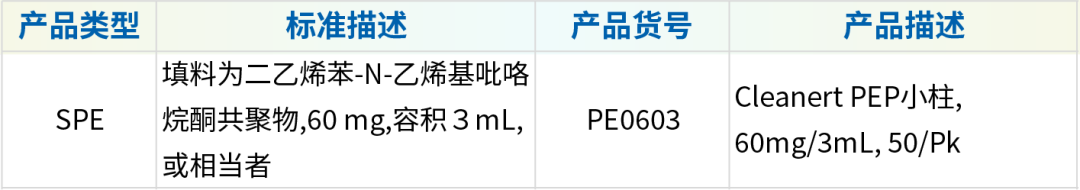 | 产品类型 | 标准描述 | 产品货号 | 产品描述 |
|---|---|---|---|
| SPE | 填料为二乙烯苯-N-乙烯基吡咯烷酮共聚物,60 mg,容积 3 mL,或相当者 | PE0603 | Cleanert PEP小柱, 60mg/3mL, 50/Pk |